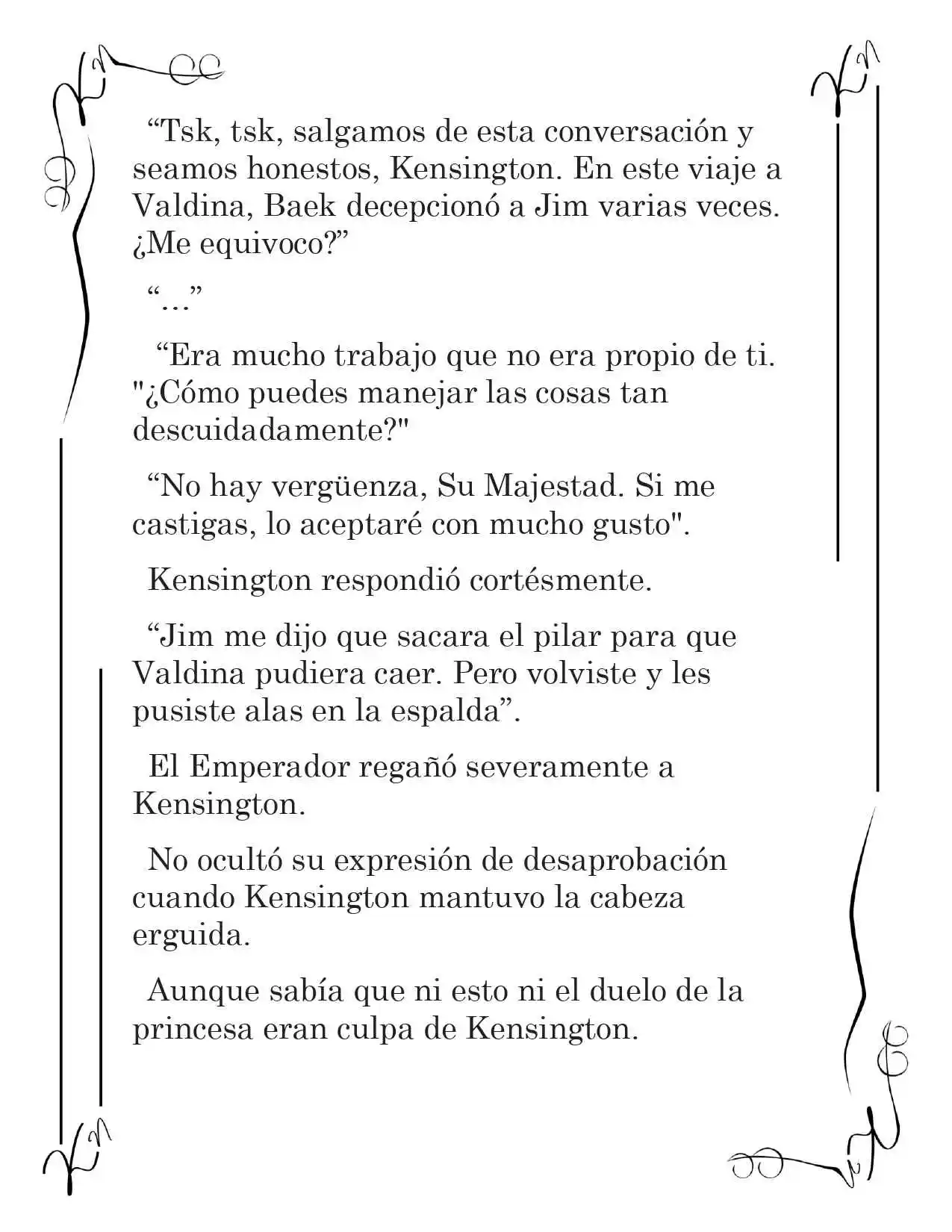 “Tsk, tsk, salgamos de esta conversación y seamos honestos, Kensington. En este viaje a Valdina, Baek decepcionó a Jim varias veces. ¿Me equivoco?”

“…”

“Era mucho trabajo que no era propio de ti. "¿Cómo puedes manejar las cosas tan descuidadamente?"

“No hay vergüenza, Su Majestad. Si me castigas, lo aceptaré con mucho gusto".

Kensington respondió cortésmente.

“Jim me dijo que sacara el pilar para que Valdina pudiera caer. Pero volviste y les pusiste alas en la espalda”.

El Emperador regañó severamente a Kensington.

No ocultó su expresión de desaprobación cuando Kensington mantuvo la cabeza erguida.

Aunque sabía que ni esto ni el duelo de la princesa eran culpa de Kensington.